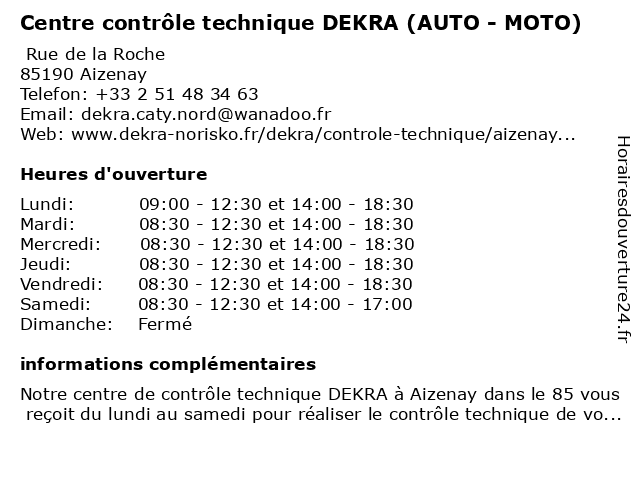 Centre contrôle technique DEKRA (AUTO - MOTO)

Rue de la Roche
85190 Aizenay
Telefon: +33 2 51 48 34 63
Email: dekra.caty.nord@wanadoo.fr
Web: www.dekra-norisko.fr/dekra/controle-technique/aizenay...

Heures d'ouverture

| | |
|---|---|
| Lundi: | 09:00 - 12:30 et 14:00 - 18:30 |
| Mardi: | 08:30 - 12:30 et 14:00 - 18:30 |
| Mercredi: | 08:30 - 12:30 et 14:00 - 18:30 |
| Jeudi: | 08:30 - 12:30 et 14:00 - 18:30 |
| Vendredi: | 08:30 - 12:30 et 14:00 - 18:30 |
| Samedi: | 08:30 - 12:30 et 14:00 - 17:00 |
| Dimanche: | Fermé |

informations complémentaires

Notre centre de contrôle technique DEKRA à Aizenay dans le 85 vous reçoit du lundi au samedi pour réaliser le contrôle technique de vo...

Horairesdouverture24.fr